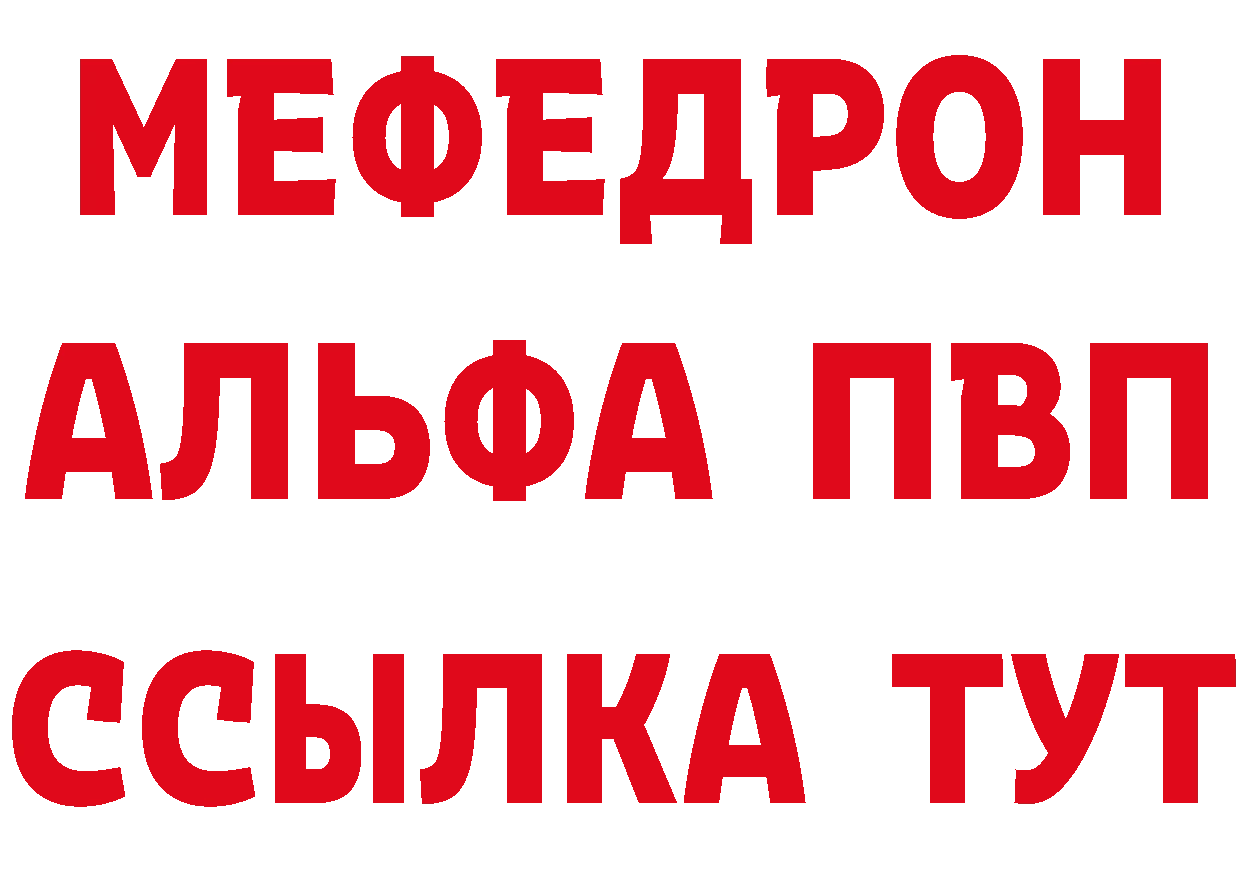 МЕФЕДРОН
АЛЬФА ПВП
ССЫЛКА ТУТ